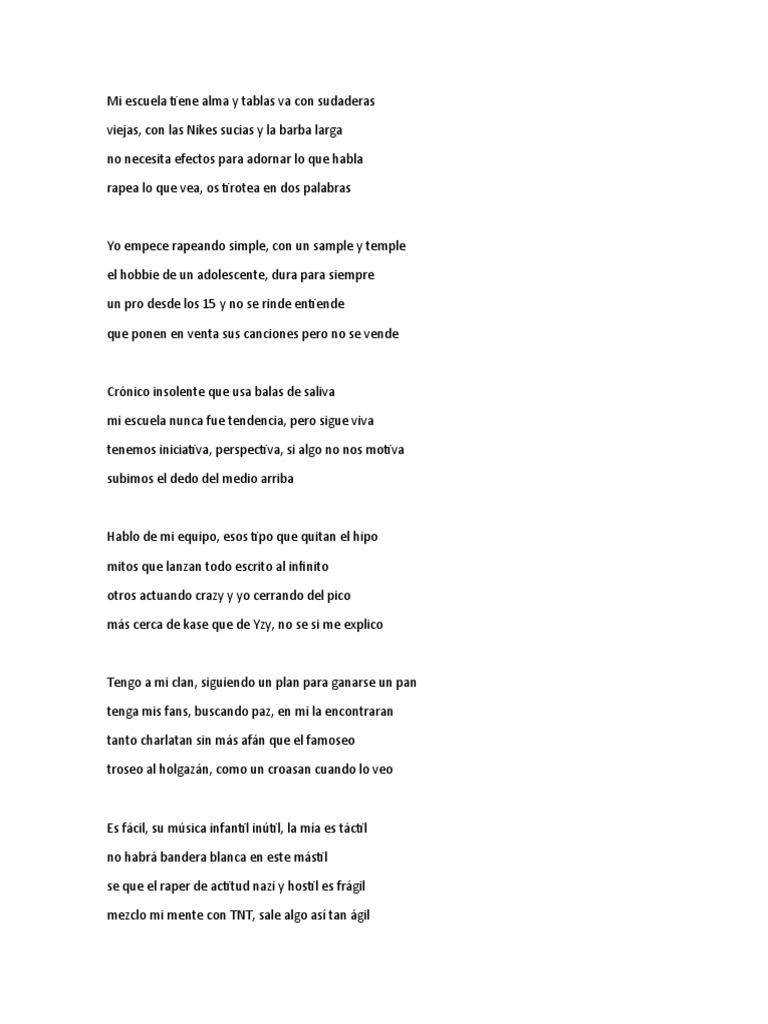 Mi escuela tiene alma y tablas va con sudaderas
viejas, con las Nikes sucias y la barba larga
no necesita efectos para adornar lo que habla
rapea lo que vea, os tirotea en dos palabras

Yo empece rapeando simple, con un sample y temple
el hobbie de un adolescente, dura para siempre
un pro desde los 15 y no se rinde entiende
que ponen en venta sus canciones pero no se vende

Crónico insolente que usa balas de saliva
mi escuela nunca fue tendencia, pero sigue viva
tenemos iniciativa, perspectiva, si algo no nos motiva
subimos el dedo del medio arriba

Hablo de mi equipo, esos tipo que quitan el hipo
mitos que lanzan todo escrito al infinito
otros actuando crazy y yo cerrando del pico
más cerca de kase que de Yzy, no se si me explico

Tengo a mi clan, siguiendo un plan para ganarse un pan
tenga mis fans, buscando paz, en mi la encontraran
tanto charlatan sin más afán que el famoseo
troseo al holgazán, como un croasan cuando lo veo

Es fácil, su música infantil inútil, la mía es táctil
no habrá bandera blanca en este mástil
se que el raper de actitud nazi y hostil es frágil
mezclo mi mente con TNT, sale algo así tan ágil